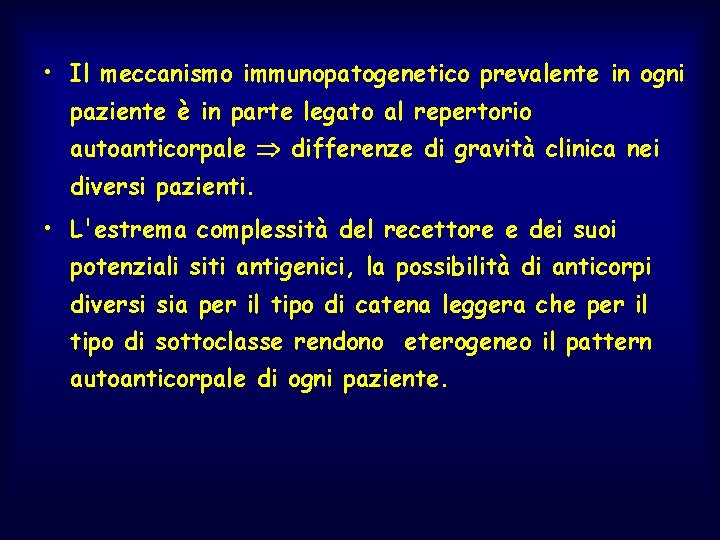 • Il meccanismo immunopatogenetico prevalente in ogni paziente è in parte legato al repertorio autoanticorpale $\Rightarrow$ differenze di gravità clinica nei diversi pazienti.

• L'estrema complessità del recettore e dei suoi potenziali siti antigenici, la possibilità di anticorpi diversi sia per il tipo di catena leggera che per il tipo di sottoclasse rendono  eterogeneo il pattern autoanticorpale di ogni paziente.